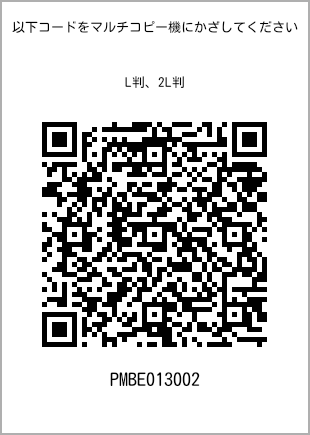 以下コードをマルチコピー機にかざしてください

L判、2L判

PMBE013002